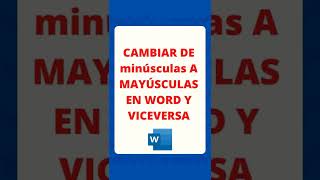 CAMBIAR DE minúsculas A MAYÚSCULAS EN WORD Y VICEVERSA

W